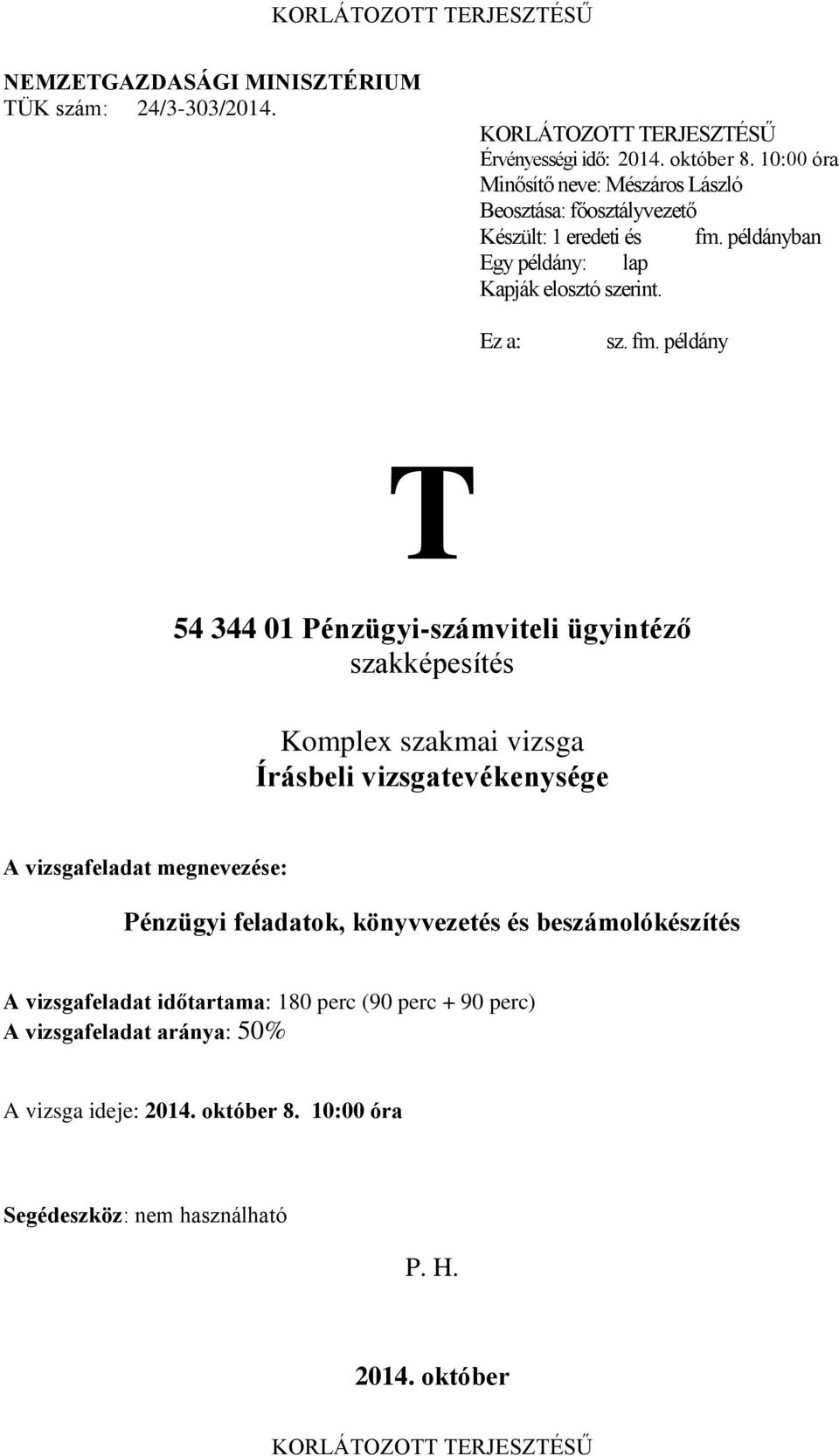 KORLÁTOZOTT TERJESZTÉSŰ

NEMZETGAZDASÁGI MINISZTÉRIUM
TÜK szám: 24/3-303/2014.

KORLÁTOZOTT TERJESZTÉSŰ
Érvényességi idő: 2014. október 8. 10:00 óra
Minősítő neve: Mészáros László
Beosztása: főosztályvezető
Készült: 1 eredeti és fm. példányban
Egy példány: lap
Kapják elosztó szerint.

Ez a: sz. fm. példány

T

54 344 01 Pénzügyi-számviteli ügyintéző
szakképesítés

Komplex szakmai vizsga
Írásbeli vizsgatevékenysége

A vizsgafeladat megnevezése:

Pénzügyi feladatok, könyvvezetés és beszámolókészítés

A vizsgafeladat időtartama: 180 perc (90 perc + 90 perc)
A vizsgafeladat aránya: 50%

A vizsga ideje: 2014. október 8. 10:00 óra

Segédeszköz: nem használható

P. H.

2014. október

KORLÁTOZOTT TERJESZTÉSŰ